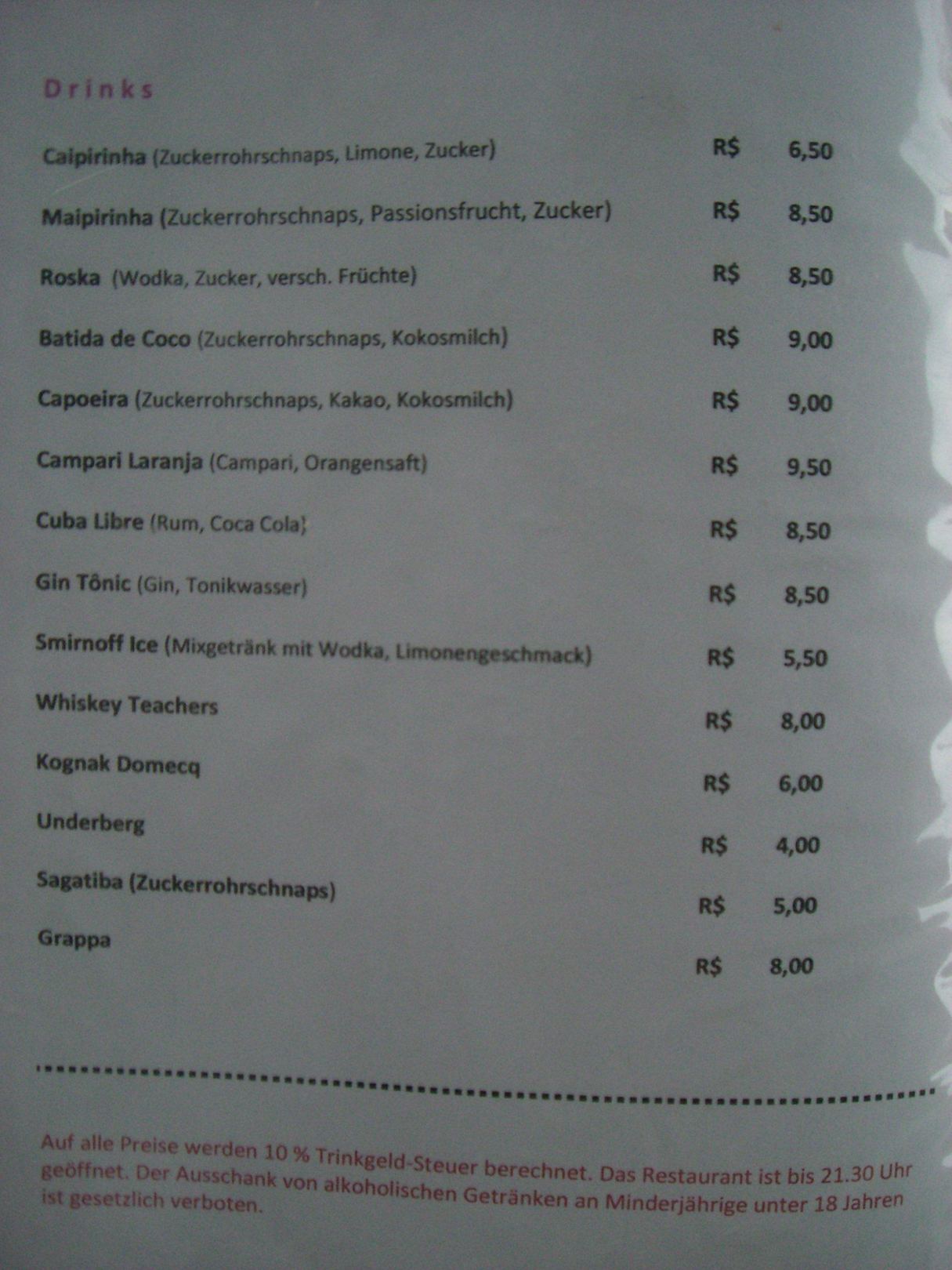 Drinks

Caipirinha (Zuckerrohrschnaps, Limone, Zucker) R$ 6,50

Maipirinha (Zuckerrohrschnaps, Passionsfrucht, Zucker) R$ 8,50

Roska (Wodka, Zucker, versch. Früchte) R$ 8,50

Batida de Coco (Zuckerrohrschnaps, Kokosmilch) R$ 9,00

Capoeira (Zuckerrohrschnaps, Kakao, Kokosmilch) R$ 9,00

Campari Laranja (Campari, Orangensaft) R$ 9,50

Cuba Libre (Rum, Coca Cola) R$ 8,50

Gin Tônic (Gin, Tonikwasser) R$ 8,50

Smirnoff Ice (Mixgetränk mit Wodka, Limonengeschmack) R$ 5,50

Whiskey Teachers R$ 8,00

Kognak Domecq R$ 6,00

Underberg R$ 4,00

Sagatiba (Zuckerrohrschnaps) R$ 5,00

Grappa R$ 8,00

Auf alle Preise werden 10 % Trinkgeld-Steuer berechnet. Das Restaurant ist bis 21.30 Uhr geöffnet. Der Ausschank von alkoholischen Getränken an Minderjährige unter 18 Jahren ist gesetzlich verboten.